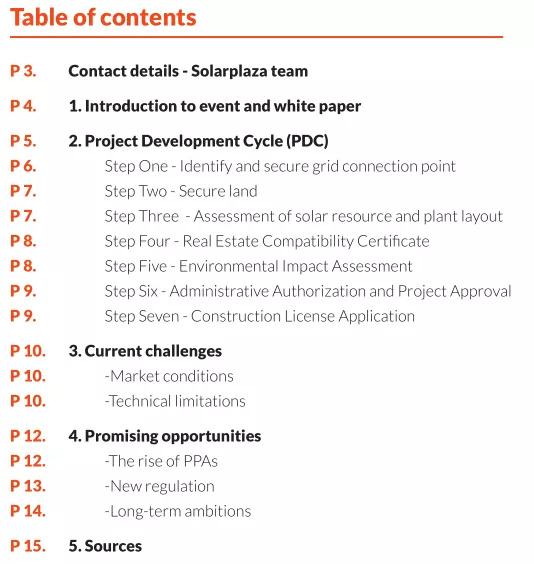 Table of contents

P 3. Contact details - Solarplaza team

P 4. 1. Introduction to event and white paper

P 5. 2. Project Development Cycle (PDC)
P 6. Step One - Identify and secure grid connection point
P 7. Step Two - Secure land
P 7. Step Three - Assessment of solar resource and plant layout
P 8. Step Four - Real Estate Compatibility Certificate
P 8. Step Five - Environmental Impact Assessment
P 9. Step Six - Administrative Authorization and Project Approval
P 9. Step Seven - Construction License Application

P 10. 3. Current challenges
P 10. -Market conditions
P 10. -Technical limitations

P 12. 4. Promising opportunities
P 12. -The rise of PPAs
P 13. -New regulation
P 14. -Long-term ambitions

P 15. 5. Sources